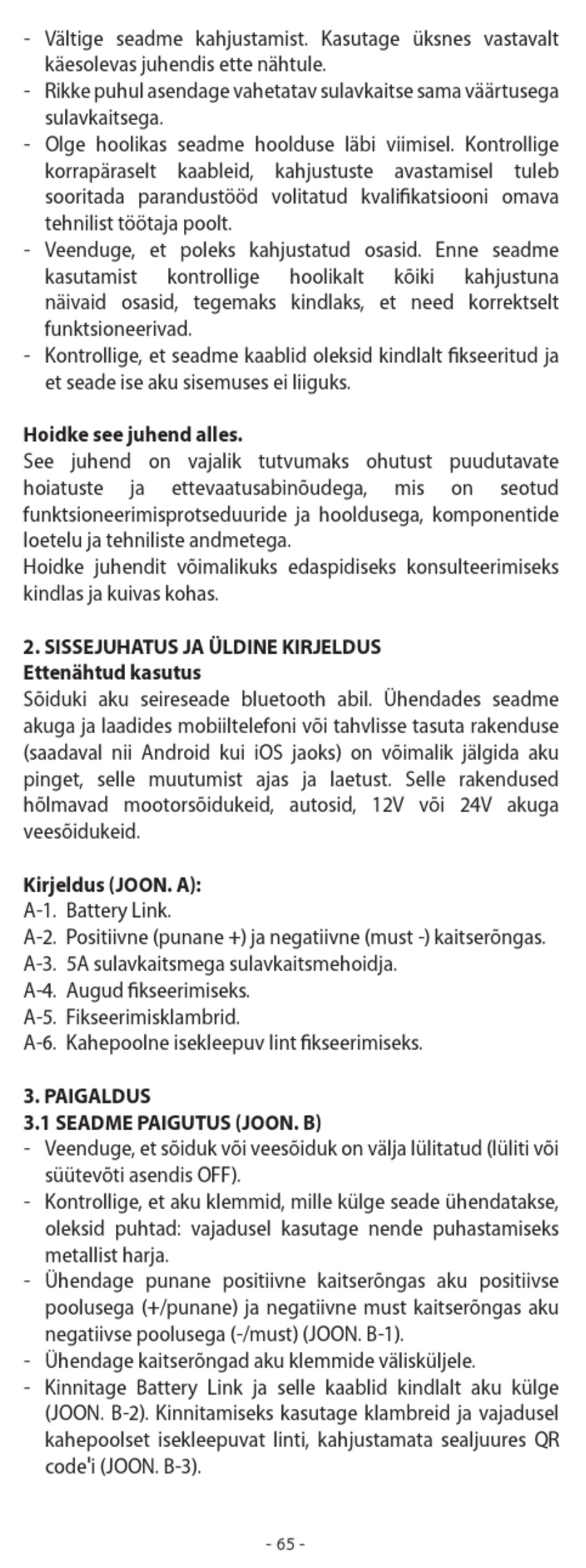 - Vältige seadme kahjustamist. Kasutage üksnes vastavalt käesolevas juhendis ette nähtule.
- Rikke puhul asendage vahetatav sulavkaitse sama väärtusega sulavkaitsega.
- Olge hoolikas seadme hoolduse läbi viimisel. Kontrollige korrapäraselt kaableid, kahjustuste avastamisel tuleb sooritada parandustööd volitatud kvalifikatsiooni omava tehnilist töötaja poolt.
- Veenduge, et poleks kahjustatud osasid. Enne seadme kasutamist kontrollige hoolikalt kõiki kahjustuna näivaid osasid, tegemaks kindlaks, et need korrektselt funktsioneerivad.
- Kontrollige, et seadme kaablid oleksid kindlalt fikseeritud ja et seade ise aku sisemuses ei liiguks.

**Hoidke see juhend alles.**
See juhend on vajalik tutvumaks ohutust puudutavate hoiatuste ja ettevaatusabinõudega, mis on seotud funktsioneerimisprotseduuride ja hooldusega, komponentide loetelu ja tehniliste andmetega.
Hoidke juhendit võimalikuks edaspidiseks konsulteerimiseks kindlas ja kuivas kohas.

**2. SISSEJUHATUS JA ÜLDINE KIRJELDUS**
**Ettenähtud kasutus**
Sõiduki aku seireseade bluetooth abil. Ühendades seadme akuga ja laadides mobiiltelefoni või tahvlisse tasuta rakenduse (saadaval nii Android kui iOS jaoks) on võimalik jälgida aku pinget, selle muutumist ajas ja laetust. Selle rakendused hõlmavad mootorsõidukeid, autosid, 12V või 24V akuga veesõidukeid.

**Kirjeldus (JOON. A):**
A-1. Battery Link.
A-2. Positiivne (punane +) ja negatiivne (must -) kaitserõngas.
A-3. 5A sulavkaitsmega sulavkaitsmehoidja.
A-4. Augud fikseerimiseks.
A-5. Fikseerimisklambrid.
A-6. Kahepoolne isekleepuv lint fikseerimiseks.

**3. PAIGALDUS**
**3.1 SEADME PAIGUTUS (JOON. B)**
- Veenduge, et sõiduk või veesõiduk on välja lülitatud (lüliti või süütevõti asendis OFF).
- Kontrollige, et aku klemmid, mille külge seade ühendatakse, oleksid puhtad: vajadusel kasutage nende puhastamiseks metallist harja.
- Ühendage punane positiivne kaitserõngas aku positiivse poolusega (+/punane) ja negatiivne must kaitserõngas aku negatiivse poolusega (-/must) (JOON. B-1).
- Ühendage kaitserõngad aku klemmide välisküljele.
- Kinnitage Battery Link ja selle kaablid kindlalt aku külge (JOON. B-2). Kinnitamiseks kasutage klambreid ja vajadusel kahepoolset isekleepuvat linti, kahjustamata sealjuures QR code'i (JOON. B-3).

- 65 -